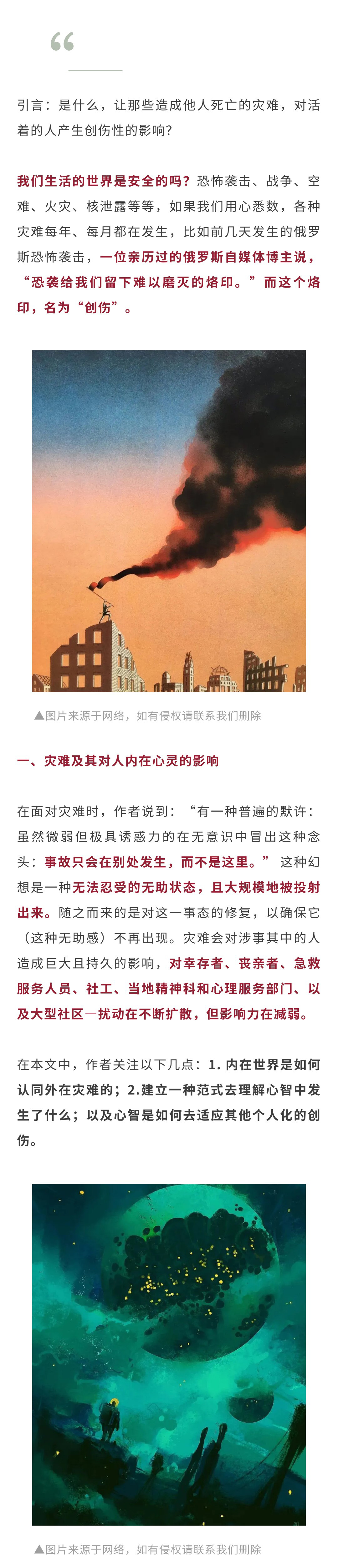 “

引言：是什么，让那些造成他人死亡的灾难，对活着的人产生创伤性的影响？

我们生活的世界是安全的吗？恐怖袭击、战争、空难、火灾、核泄露等等，如果我们用心悉数，各种灾难每年、每月都在发生，比如前几天发生的俄罗斯恐怖袭击，一位亲历过的俄罗斯自媒体博主说，“恐袭给我们留下难以磨灭的烙印。”而这个烙印，名为“创伤”。

▲图片来源于网络，如有侵权请联系我们删除

一、灾难及其对人内在心灵的影响

在面对灾难时，作者说到：“有一种普遍的默许：虽然微弱但极具诱惑力的在无意识中冒出这种念头：事故只会在别处发生，而不是这里。”这种幻想是一种无法忍受的无助状态，且大规模地被投射出来。随之而来的是对这一事态的修复，以确保它（这种无助感）不再出现。灾难会对涉事其中的人造成巨大且持久的影响，对幸存者、丧亲者、急救服务人员、社工、当地精神科和心理服务部门、以及大型社区—扰动在不断扩散，但影响力在减弱。

在本文中，作者关注以下几点：1. 内在世界是如何认同外在灾难的；2.建立一种范式去理解心智中发生了什么；以及心智是如何去适应其他个人化的创伤。

▲图片来源于网络，如有侵权请联系我们删除